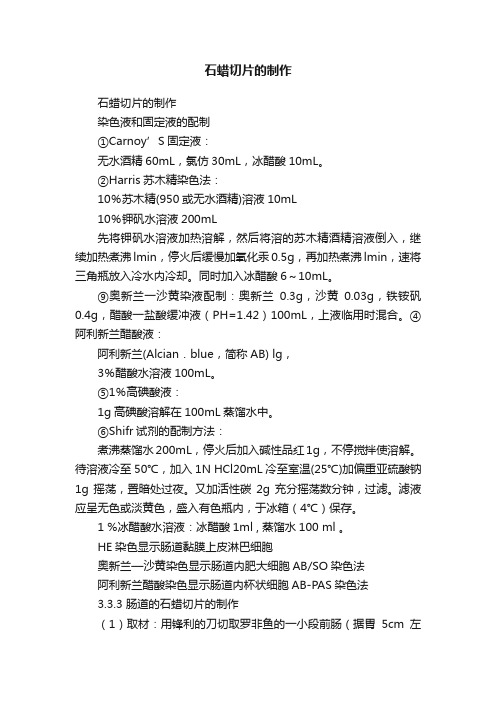 石蜡切片的制作

石蜡切片的制作

染色液和固定液的配制

①Carnoy’S 固定液：

无水酒精 60mL，氯仿 30mL，冰醋酸 10mL。

②Harris 苏木精染色法：

10%苏木精(950 或无水酒精)溶液 10mL

10%钾矾水溶液 200mL

先将钾矾水溶液加热溶解，然后将溶的苏木精酒精溶液倒入，继续加热煮沸 lmin，停火后缓慢加氧化汞 0.5g，再加热煮沸 lmin，速将三角瓶放入冷水内冷却。同时加入冰醋酸 6～10mL。

⑨奥新兰一沙黄染液配制：奥新兰 0.3g，沙黄 0.03g，铁铵矾 0.4g，醋酸一盐酸缓冲液（PH=1.42）100mL，上液临用时混合。④阿利新兰醋酸液：

阿利新兰(Alcian．blue，简称 AB) lg，

3%醋酸水溶液 100mL。

⑤1%高碘酸液：

1g 高碘酸溶解在 100mL 蒸馏水中。

⑥Shifr 试剂的配制方法：

煮沸蒸馏水 200mL，停火后加入碱性品红 1g，不停搅拌使溶解。待溶液冷至 50℃，加入 1N HCl20mL 冷至室温(25℃)加偏重亚硫酸钠 1g 摇荡，置暗处过夜。又加活性碳 2g 充分摇荡数分钟，过滤。滤液应呈无色或淡黄色，盛入有色瓶内，于冰箱（4℃）保存。

1 %冰醋酸水溶液：冰醋酸 1ml，蒸馏水 100 ml 。

HE 染色显示肠道黏膜上皮淋巴细胞

奥新兰一沙黄染色显示肠道内肥大细胞 AB/SO 染色法

阿利新兰醋酸染色显示肠道内杯状细胞 AB-PAS 染色法

3.3.3 肠道的石蜡切片的制作

（1）取材：用锋利的刀切取罗非鱼的一小段前肠（据胃 5cm 左